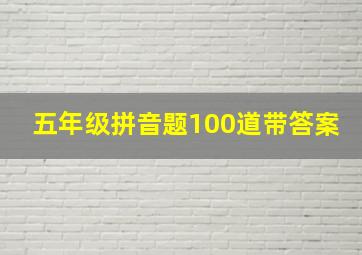 五年级拼音题100道带答案